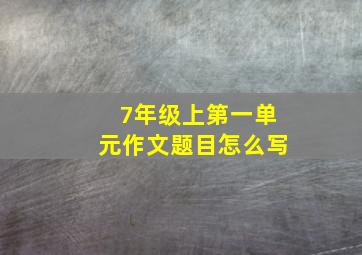 7年级上第一单元作文题目怎么写